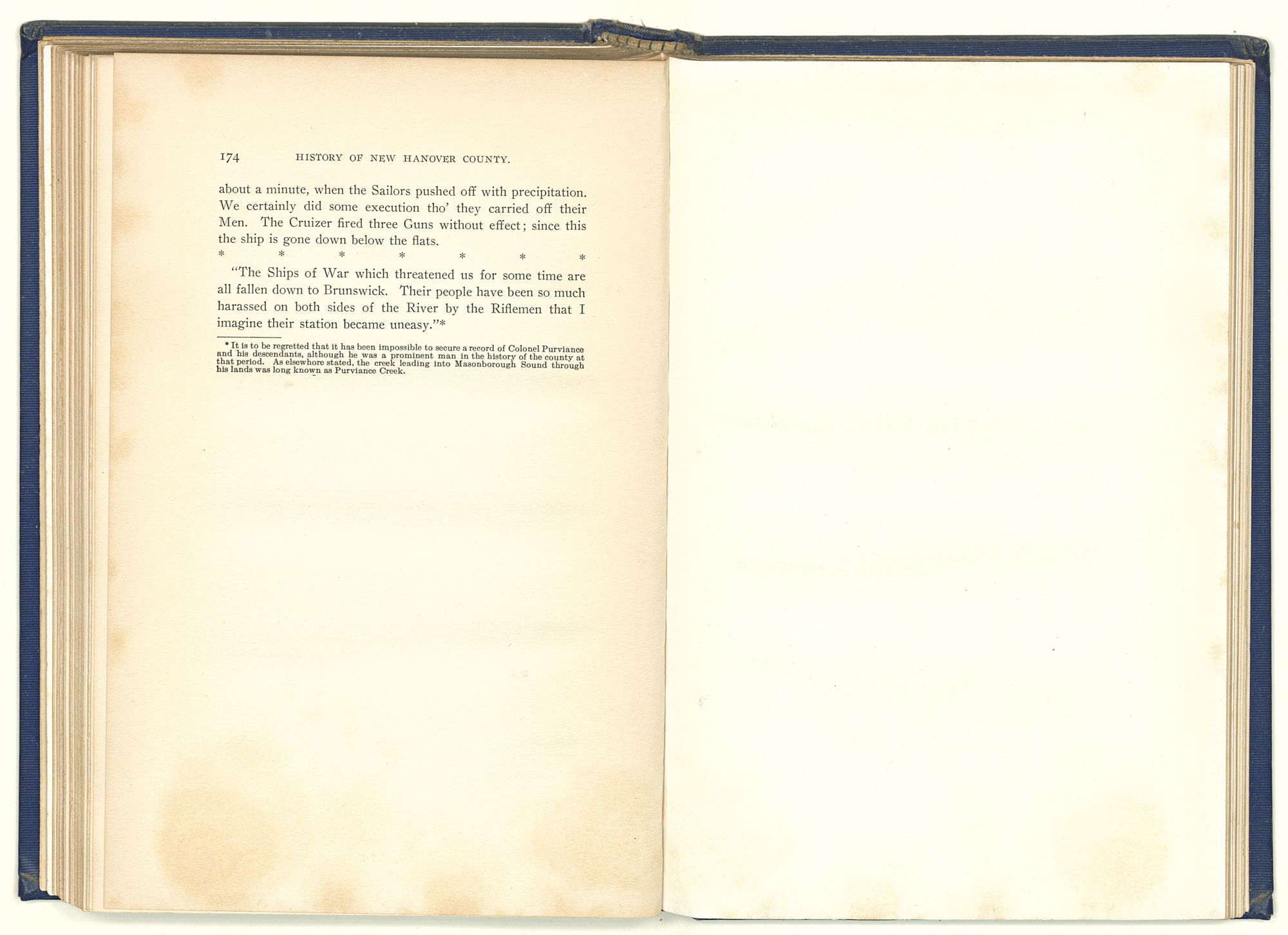 174 HISTORY OF NEW HANOVER COUNTY.

about a minute, when the Sailors pushed off with precipitation. We certainly did some execution tho' they carried off their Men. The Cruizer fired three Guns without effect; since this the ship is gone down below the flats.

* * * * * * *

"The Ships of War which threatened us for some time are all fallen down to Brunswick. Their people have been so much harassed on both sides of the River by the Riflemen that I imagine their station became uneasy."*

* It is to be regretted that it has been impossible to secure a record of Colonel Purviance and his descendants, although he was a prominent man in the history of the county at that period. As elsewhore stated, the creek leading into Masonborough Sound through his lands was long known as Purviance Creek.